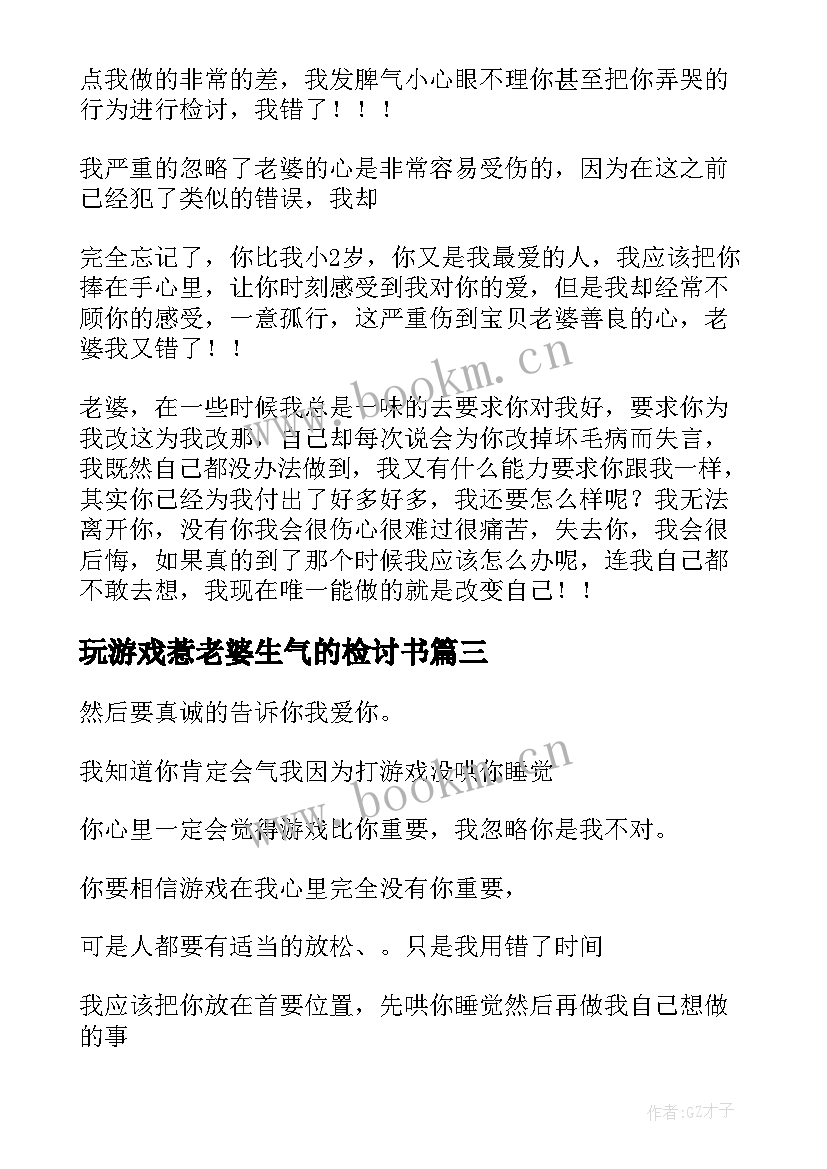 点我做的非常的差，我发脾气小心眼不理你甚至把你弄哭的行为进行检讨，我错了！！！

我严重的忽略了老婆的心是非常容易受伤的，因为在这之前已经犯了类似的错误，我却

完全忘记了，你比我小2岁，你又是我最爱的人，我应该把你捧在手心里，让你时刻感受到我对你的爱，但是我却经常不顾你的感受，一意孤行，这严重伤到宝贝老婆善良的心，老婆我又错了！！

老婆，在一些时候我总是一味的去要求你对我好，要求你为我改这为我改那，自己却每次说会为你改掉坏毛病而失言，我既然自己都没办法做到，我又有什么能力要求你跟我一样，其实你已经为我付出了好多好多，我还要怎么样呢？我无法离开你，没有你我会很伤心很难过很痛苦，失去你，我会很后悔，如果真的到了那个时候我应该怎么办呢，连我自己都不敢去想，我现在唯一能做的就是改变自己！！

玩游戏惹老婆生气的检讨书篇三

然后要真诚的告诉你我爱你。

我知道你肯定会气我因为打游戏没哄你睡觉

你心里一定会觉得游戏比你重要，我忽略你是我不对。

你要相信游戏在我心里完全没有你重要，

可是人都要有适当的放松、。只是我用错了时间

我应该把你放在首要位置，先哄你睡觉然后再做我自己想做的事

www.bookm.cn

www.bookm.cn

作者:GZ才子